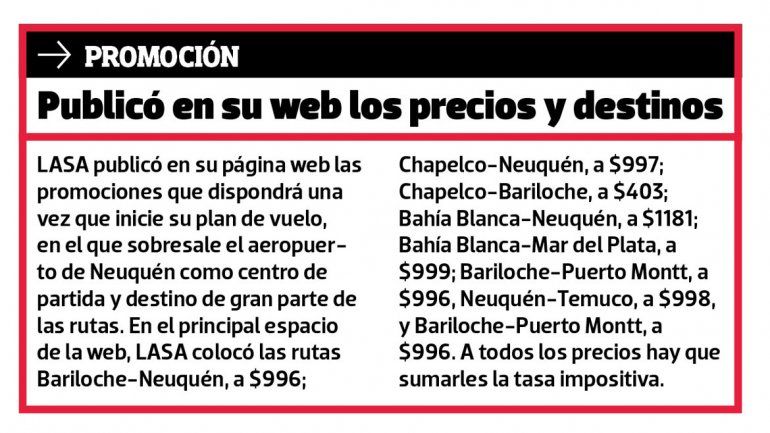 → PROMOCIÓN

Publicó en su web los precios y destinos

LASA publicó en su página web las promociones que dispondrá una vez que inicie su plan de vuelo, en el que sobresale el aeropuerto de Neuquén como centro de partida y destino de gran parte de las rutas. En el principal espacio de la web, LASA colocó las rutas Bariloche-Neuquén, a \$996; Chapelco-Neuquén, a \$997; Chapelco-Bariloche, a \$403; Bahía Blanca-Neuquén, a \$1181; Bahía Blanca-Mar del Plata, a \$999; Bariloche-Puerto Montt, a \$996, Neuquén-Temuco, a \$998, y Bariloche-Puerto Montt, a \$996. A todos los precios hay que sumarles la tasa impositiva.